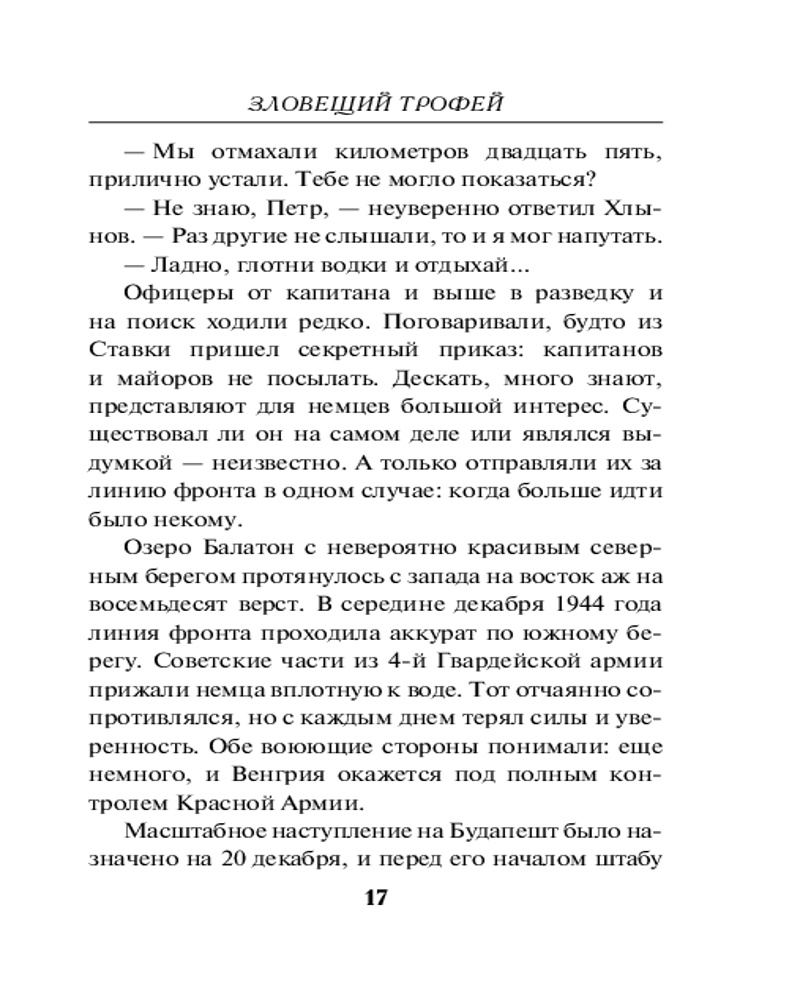 ЗЛОВЕЩИЙ ТРОФЕЙ

— Мы отмахали километров двадцать пять, прилично устали. Тебе не могло показаться?

— Не знаю, Петр, — неуверенно ответил Хлынов. — Раз другие не слышали, то и я мог напутать.

— Ладно, глотни водки и отдыхай...

Офицеры от капитана и выше в разведку и на поиск ходили редко. Поговаривали, будто из Ставки пришел секретный приказ: капитанов и майоров не посылать. Дескать, много знают, представляют для немцев большой интерес. Существовал ли он на самом деле или являлся выдумкой — неизвестно. А только отправляли их за линию фронта в одном случае: когда больше идти было некому.

Озеро Балатон с невероятно красивым северным берегом протянулось с запада на восток аж на восемьдесят верст. В середине декабря 1944 года линия фронта проходила аккурат по южному берегу. Советские части из 4-й Гвардейской армии прижали немца вплотную к воде. Тот отчаянно сопротивлялся, но с каждым днем терял силы и уверенность. Обе воюющие стороны понимали: еще немного, и Венгрия окажется под полным контролем Красной Армии.

Масштабное наступление на Будапешт было назначено на 20 декабря, и перед его началом штабу

17